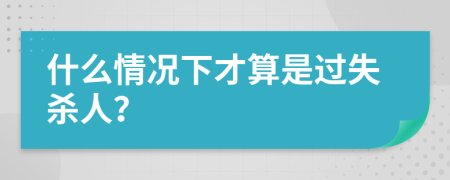 什么情况下才算是过失杀人?